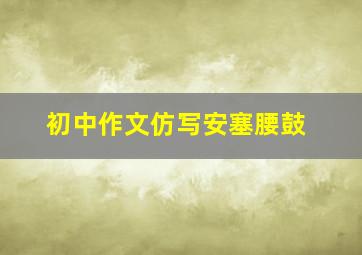 初中作文仿写安塞腰鼓